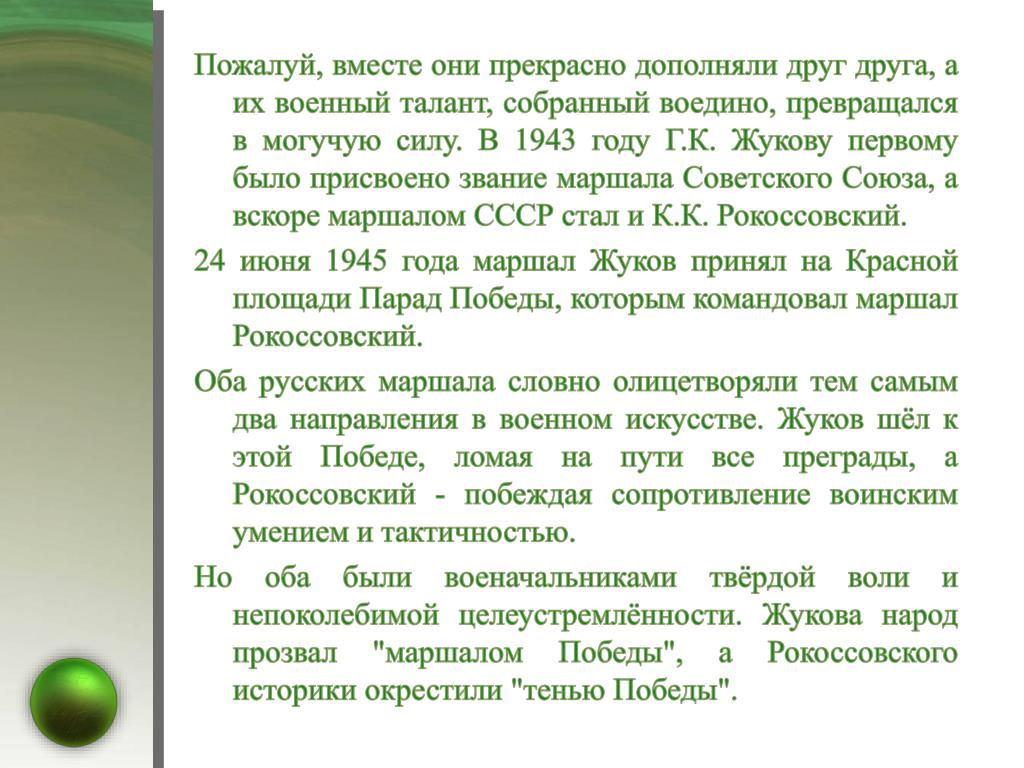 Пожалуй, вместе они прекрасно дополняли друг друга, а их военный талант, собранный воедино, превращался в могучую силу. В 1943 году Г.К. Жукову первому было присвоено звание маршала Советского Союза, а вскоре маршалом СССР стал и К.К. Рокоссовский.

24 июня 1945 года маршал Жуков принял на Красной площади Парад Победы, которым командовал маршал Рокоссовский.

Оба русских маршала словно олицетворяли тем самым два направления в военном искусстве. Жуков шёл к этой Победе, ломая на пути все преграды, а Рокоссовский - побеждая сопротивление воинским умением и тактичностью.

Но оба были военачальниками твёрдой воли и непоколебимой целеустремлённости. Жукова народ прозвал "маршалом Победы", а Рокоссовского историки окрестили "тенью Победы".